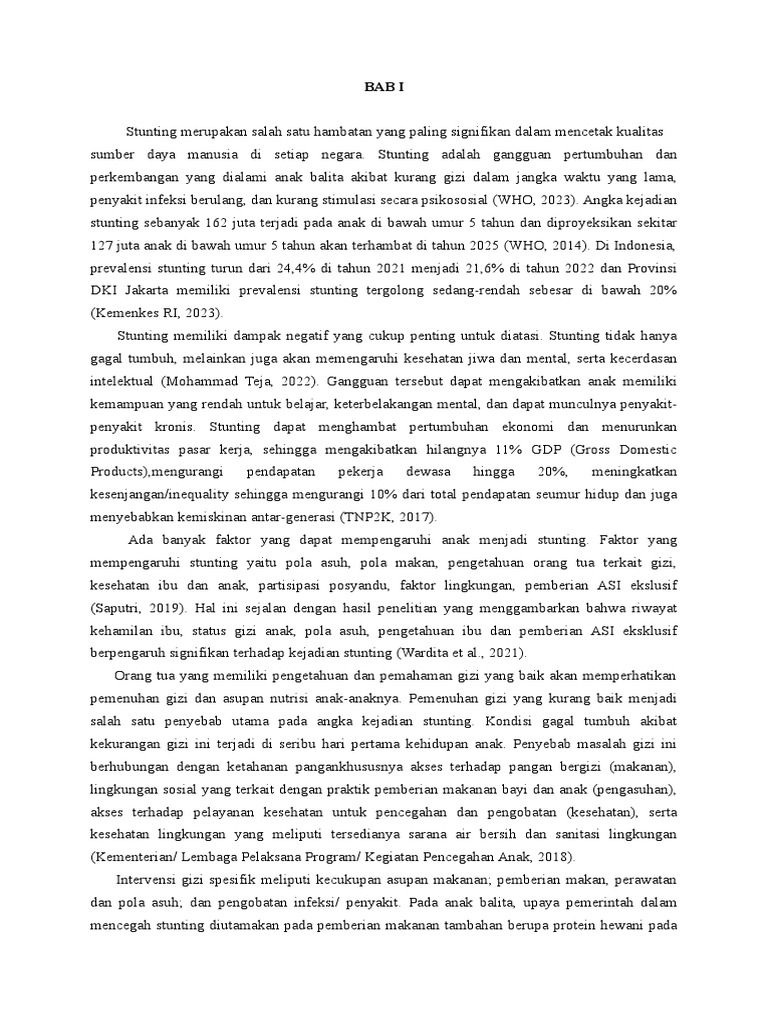 BAB I

Stunting merupakan salah satu hambatan yang paling signifikan dalam mencetak kualitas sumber daya manusia di setiap negara. Stunting adalah gangguan pertumbuhan dan perkembangan yang dialami anak balita akibat kurang gizi dalam jangka waktu yang lama, penyakit infeksi berulang, dan kurang stimulasi secara psikososial (WHO, 2023). Angka kejadian stunting sebanyak 162 juta terjadi pada anak di bawah umur 5 tahun dan diproyeksikan sekitar 127 juta anak di bawah umur 5 tahun akan terhambat di tahun 2025 (WHO, 2014). Di Indonesia, prevalensi stunting turun dari 24,4% di tahun 2021 menjadi 21,6% di tahun 2022 dan Provinsi DKI Jakarta memiliki prevalensi stunting tergolong sedang-rendah sebesar di bawah 20% (Kemenkes RI, 2023).

Stunting memiliki dampak negatif yang cukup penting untuk diatasi. Stunting tidak hanya gagal tumbuh, melainkan juga akan memengaruhi kesehatan jiwa dan mental, serta kecerdasan intelektual (Mohammad Teja, 2022). Gangguan tersebut dapat mengakibatkan anak memiliki kemampuan yang rendah untuk belajar, keterbelakangan mental, dan dapat munculnya penyakit-penyakit kronis. Stunting dapat menghambat pertumbuhan ekonomi dan menurunkan produktivitas pasar kerja, sehingga mengakibatkan hilangnya 11% GDP (Gross Domestic Products),mengurangi pendapatan pekerja dewasa hingga 20%, meningkatkan kesenjangan/inequality sehingga mengurangi 10% dari total pendapatan seumur hidup dan juga menyebabkan kemiskinan antar-generasi (TNP2K, 2017).

Ada banyak faktor yang dapat mempengaruhi anak menjadi stunting. Faktor yang mempengaruhi stunting yaitu pola asuh, pola makan, pengetahuan orang tua terkait gizi, kesehatan ibu dan anak, partisipasi posyandu, faktor lingkungan, pemberian ASI ekslusif (Saputri, 2019). Hal ini sejalan dengan hasil penelitian yang menggambarkan bahwa riwayat kehamilan ibu, status gizi anak, pola asuh, pengetahuan ibu dan pemberian ASI eksklusif berpengaruh signifikan terhadap kejadian stunting (Wardita et al., 2021).

Orang tua yang memiliki pengetahuan dan pemahaman gizi yang baik akan memperhatikan pemenuhan gizi dan asupan nutrisi anak-anaknya. Pemenuhan gizi yang kurang baik menjadi salah satu penyebab utama pada angka kejadian stunting. Kondisi gagal tumbuh akibat kekurangan gizi ini terjadi di seribu hari pertama kehidupan anak. Penyebab masalah gizi ini berhubungan dengan ketahanan pangankhususnya akses terhadap pangan bergizi (makanan), lingkungan sosial yang terkait dengan praktik pemberian makanan bayi dan anak (pengasuhan), akses terhadap pelayanan kesehatan untuk pencegahan dan pengobatan (kesehatan), serta kesehatan lingkungan yang meliputi tersedianya sarana air bersih dan sanitasi lingkungan (Kementerian/ Lembaga Pelaksana Program/ Kegiatan Pencegahan Anak, 2018).

Intervensi gizi spesifik meliputi kecukupan asupan makanan; pemberian makan, perawatan dan pola asuh; dan pengobatan infeksi/ penyakit. Pada anak balita, upaya pemerintah dalam mencegah stunting diutamakan pada pemberian makanan tambahan berupa protein hewani pada